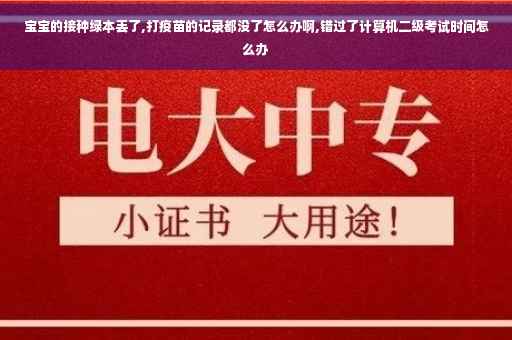 宝宝的接种绿本丢了,打疫苗的记录都没了怎么办啊,错过了计算机二级考试时间怎么办

电大中专

小证书　大用途！